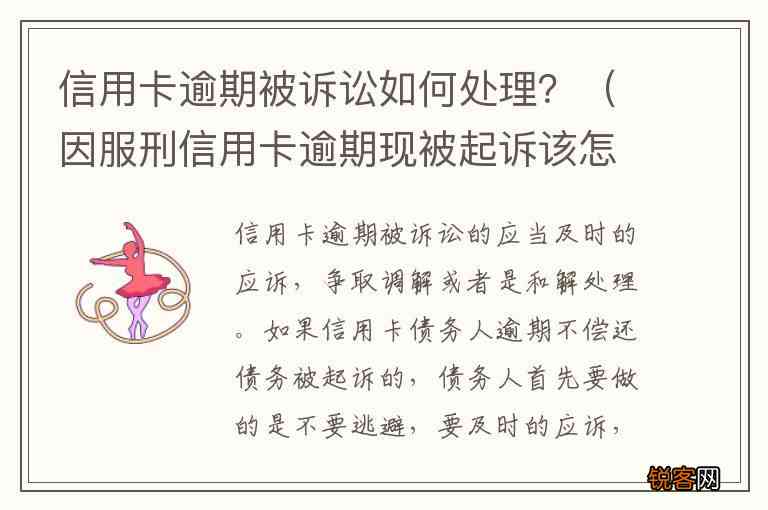 信用卡逾期被诉讼如何处理？（因服刑信用卡逾期现被起诉该怎

信用卡逾期被诉讼的应当及时的应诉，争取调解或者是和解处理。如果信用卡债务人逾期不偿还债务被起诉的，债务人首先要做的是不要逃避，要及时的应诉，

锐客网